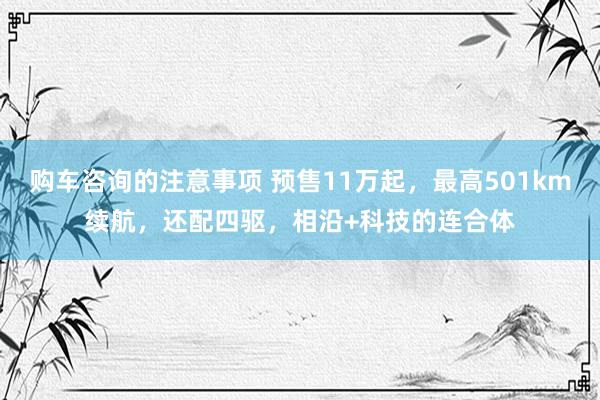 购车咨询的注意事项 预售11万起，最高501km续航，还配四驱，相沿+科技的连合体